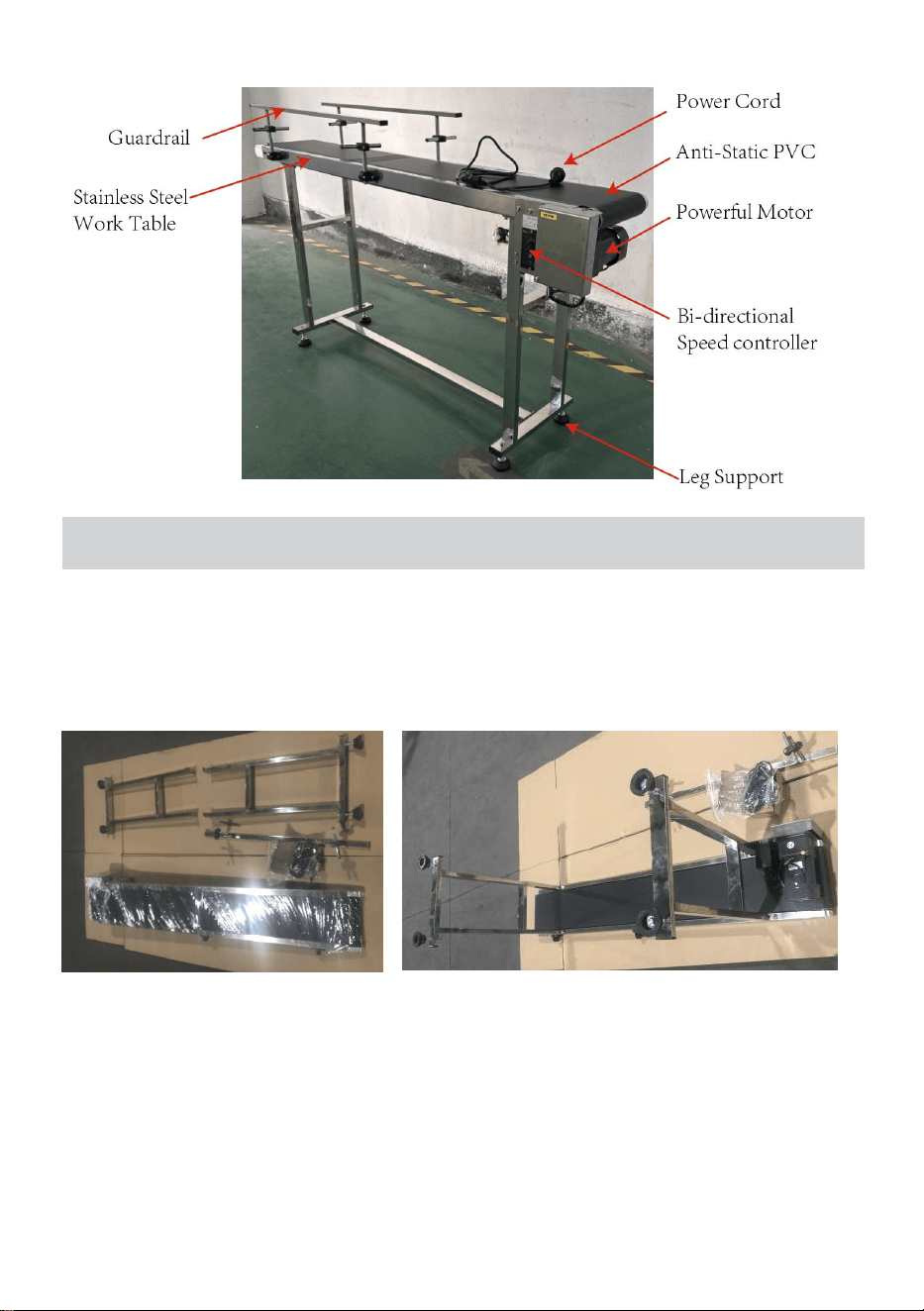 Guardrail

Stainless Steel Work Table

Power Cord

Anti-Static PVC

Powerful Motor

Bi-directional Speed controller

Leg Support